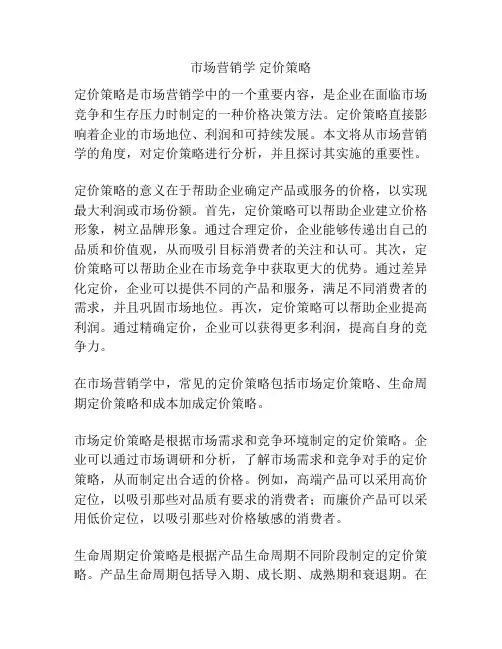 市场营销学 定价策略

定价策略是市场营销学中的一个重要内容，是企业在面临市场竞争和生存压力时制定的一种价格决策方法。定价策略直接影响着企业的市场地位、利润和可持续发展。本文将从市场营销学的角度，对定价策略进行分析，并且探讨其实施的重要性。

定价策略的意义在于帮助企业确定产品或服务的价格，以实现最大利润或市场份额。首先，定价策略可以帮助企业建立价格形象，树立品牌形象。通过合理定价，企业能够传递出自己的品质和价值观，从而吸引目标消费者的关注和认可。其次，定价策略可以帮助企业在市场竞争中获取更大的优势。通过差异化定价，企业可以提供不同的产品和服务，满足不同消费者的需求，并且巩固市场地位。再次，定价策略可以帮助企业提高利润。通过精确定价，企业可以获得更多利润，提高自身的竞争力。

在市场营销学中，常见的定价策略包括市场定价策略、生命周期定价策略和成本加成定价策略。

市场定价策略是根据市场需求和竞争环境制定的定价策略。企业可以通过市场调研和分析，了解市场需求和竞争对手的定价策略，从而制定出合适的价格。例如，高端产品可以采用高价定位，以吸引那些对品质有要求的消费者；而廉价产品可以采用低价定位，以吸引那些对价格敏感的消费者。

生命周期定价策略是根据产品生命周期不同阶段制定的定价策略。产品生命周期包括导入期、成长期、成熟期和衰退期。在